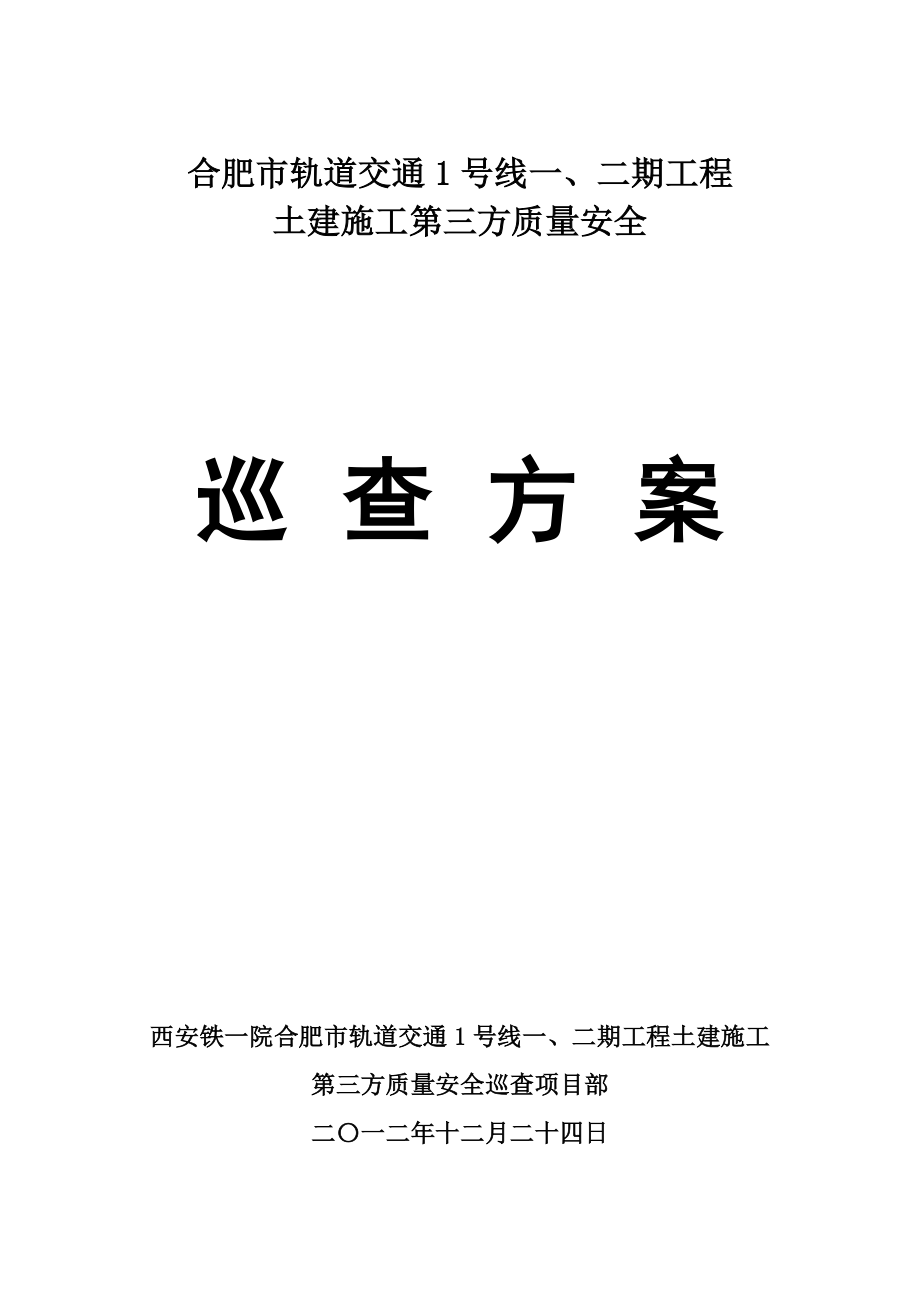 合肥市轨道交通 1 号线一、二期工程
土建施工第三方质量安全

巡 查 方 案

西安铁一院合肥市轨道交通 1 号线一、二期工程土建施工
第三方质量安全巡查项目部
二〇一二年十二月二十四日